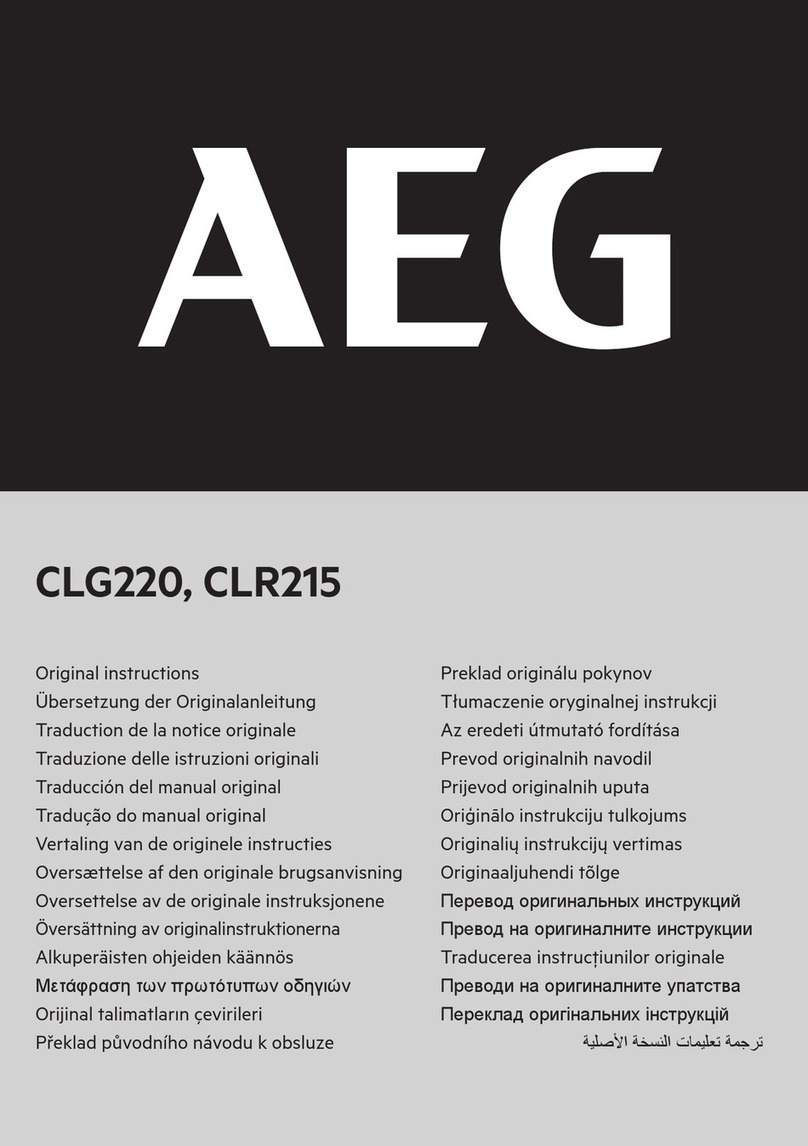 AEG

CLG220, CLR215

Original instructions
Übersetzung der Originalanleitung
Traduction de la notice originale
Traduzione delle istruzioni originali
Traducción del manual original
Tradução do manual original
Vertaling van de originele instructies
Oversættelse af den originale brugsanvisning
Oversettelse av de originale instruksjonene
Översättning av originalinstruktionerna
Alkuperäisten ohjeiden käännös
Μετάφραση των πρωτότυπων οδηγιών
Orijinal talimatların çevirileri
Překlad původního návodu k obsluze

Preklad originálu pokynov
Tłumaczenie oryginalnej instrukcji
Az eredeti útmutató fordítása
Prevod originalnih navodil
Prijevod originalnih uputa
Oriģinālo instrukciju tulkojums
Originalių instrukcijų vertimas
Originaaljuhendi tõlge
Перевод оригинальных инструкций
Превод на оригиналните инструкции
Traducerea instrucțiunilor originale
Преводи на оригиналните упатства
Переклад оригінальних інструкцій
ترجمة تعليمات النسخة الأصلية